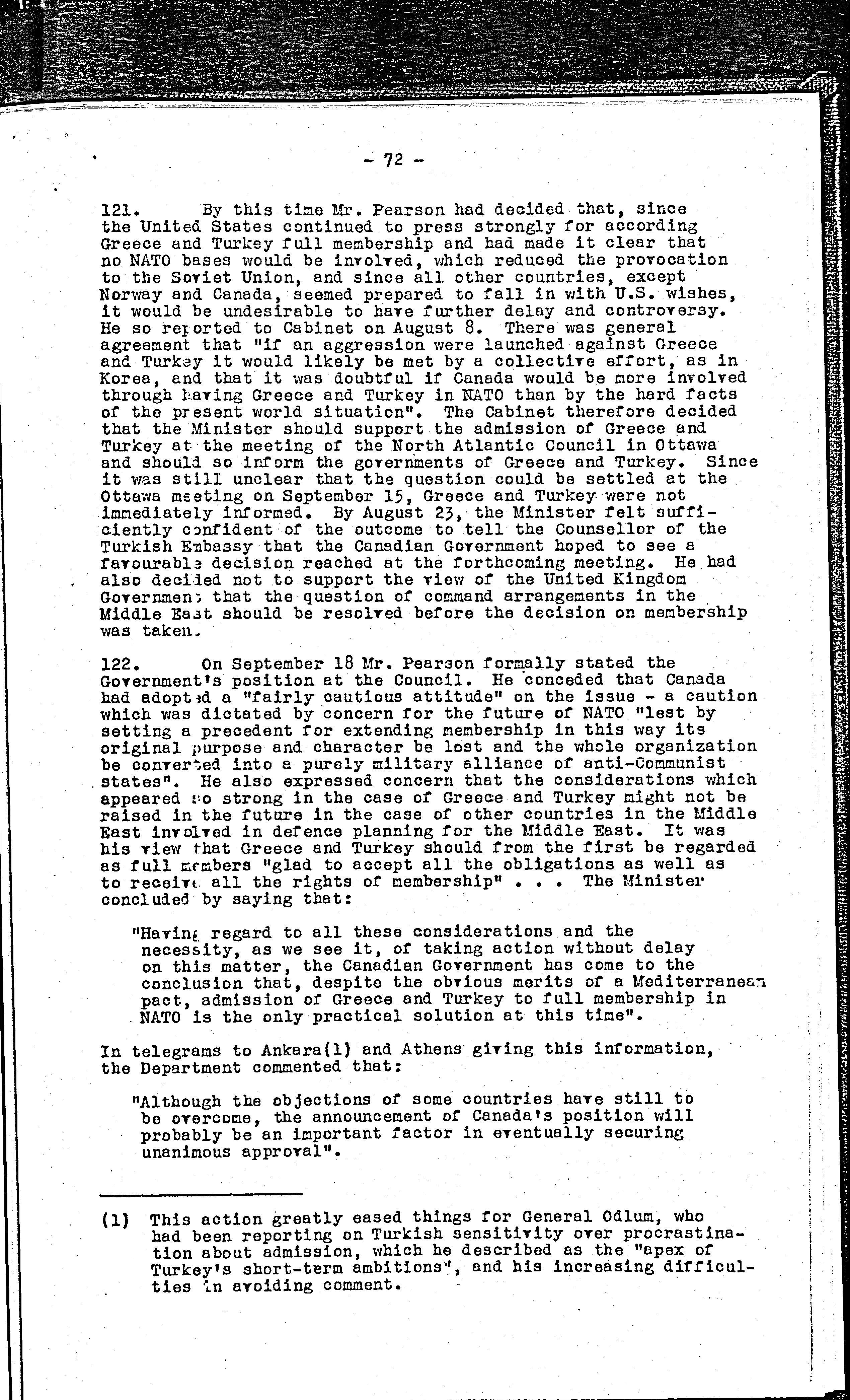 - 72 -

121. By this time Mr. Pearson had decided that, since the United States continued to press strongly for according Greece and Turkey full membership and had made it clear that no NATO bases would be involved, which reduced the provocation to the Soviet Union, and since all other countries, except Norway and Canada, seemed prepared to fall in with U.S. wishes, it would be undesirable to have further delay and controversy. He so reported to Cabinet on August 8. There was general agreement that "if an aggression were launched against Greece and Turkey it would likely be met by a collective effort, as in Korea, and that it was doubtful if Canada would be more involved through having Greece and Turkey in NATO than by the hard facts of the present world situation". The Cabinet therefore decided that the Minister should support the admission of Greece and Turkey at the meeting of the North Atlantic Council in Ottawa and should so inform the governments of Greece and Turkey. Since it was still unclear that the question could be settled at the Ottawa meeting on September 15, Greece and Turkey were not immediately informed. By August 23, the Minister felt sufficiently confident of the outcome to tell the Counsellor of the Turkish Embassy that the Canadian Government hoped to see a favourable decision reached at the forthcoming meeting. He had also decided not to support the view of the United Kingdom Government that the question of command arrangements in the Middle East should be resolved before the decision on membership was taken.

122. On September 18 Mr. Pearson formally stated the Government's position at the Council. He conceded that Canada had adopted a "fairly cautious attitude" on the issue - a caution which was dictated by concern for the future of NATO "lest by setting a precedent for extending membership in this way its original purpose and character be lost and the whole organization be converted into a purely military alliance of anti-Communist states". He also expressed concern that the considerations which appeared so strong in the case of Greece and Turkey might not be raised in the future in the case of other countries in the Middle East involved in defence planning for the Middle East. It was his view that Greece and Turkey should from the first be regarded as full members "glad to accept all the obligations as well as to receive all the rights of membership" . . . The Minister concluded by saying that:

"Having regard to all these considerations and the necessity, as we see it, of taking action without delay on this matter, the Canadian Government has come to the conclusion that, despite the obvious merits of a Mediterranean pact, admission of Greece and Turkey to full membership in NATO is the only practical solution at this time".

In telegrams to Ankara(1) and Athens giving this information, the Department commented that:

"Although the objections of some countries have still to be overcome, the announcement of Canada's position will probably be an important factor in eventually securing unanimous approval".

(1) This action greatly eased things for General Odlum, who had been reporting on Turkish sensitivity over procrastination about admission, which he described as the "apex of Turkey's short-term ambitions", and his increasing difficulties in avoiding comment.